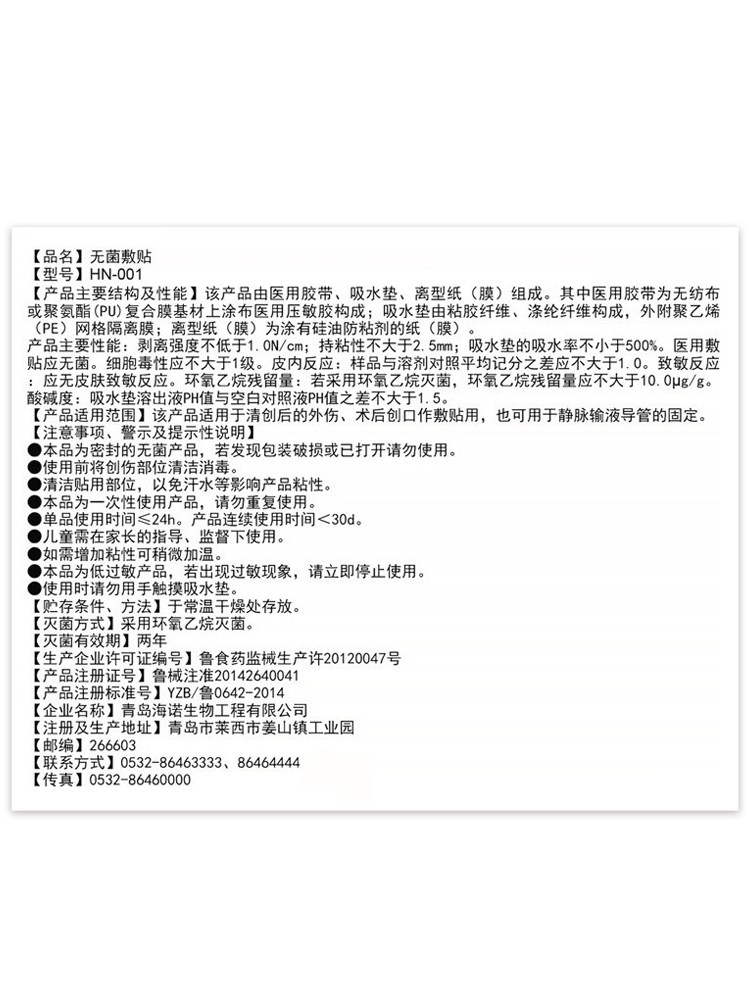 【品名】无菌敷贴
【型号】HN-001
【产品主要结构及性能】该产品由医用胶带、吸水垫、离型纸（膜）组成。其中医用胶带为无纺布或聚氨酯(PU)复合膜基材上涂布医用压敏胶构成；吸水垫由粘胶纤维、涤纶纤维构成，外附聚乙烯（PE）网格隔离膜；离型纸（膜）为涂有硅油防粘剂的纸（膜）。
产品主要性能：剥离强度不低于1.0N/cm；持粘性不大于2.5mm；吸水垫的吸水率不小于500%。医用敷贴应无菌。细胞毒性应不大于1级。皮内反应：样品与溶剂对照平均记分之差应不大于1.0。致敏反应：应无皮肤致敏反应。环氧乙烷残留量：若采用环氧乙烷灭菌，环氧乙烷残留量应不大于10.0μg/g。
酸碱度：吸水垫溶出液PH值与空白对照液PH值之差不大于1.5。
【产品适用范围】该产品适用于清创后的外伤、术后创口作敷贴用，也可用于静脉输液导管的固定。
【注意事项、警示及提示性说明】
●本品为密封的无菌产品，若发现包装破损或已打开请勿使用。
●使用前将创伤部位清洁消毒。
●清洁贴用部位，以免汗水等影响产品粘性。
●本品为一次性使用产品，请勿重复使用。
●单品使用时间≤24h。产品连续使用时间＜30d。
●儿童需在家长的指导、监督下使用。
●如需增加粘性可稍微加温。
●本品为低过敏产品，若出现过敏现象，请立即停止使用。
●使用时请勿用手触摸吸水垫。
【贮存条件、方法】于常温干燥处存放。
【灭菌方式】采用环氧乙烷灭菌。
【灭菌有效期】两年
【生产企业许可证编号】鲁食药监械生产许20120047号
【产品注册证号】鲁械注准20142640041
【产品注册标准号】YZB/鲁0642-2014
【企业名称】青岛海诺生物工程有限公司
【注册及生产地址】青岛市莱西市姜山镇工业园
【邮编】266603
【联系方式】0532-86463333、86464444
【传真】0532-86460000